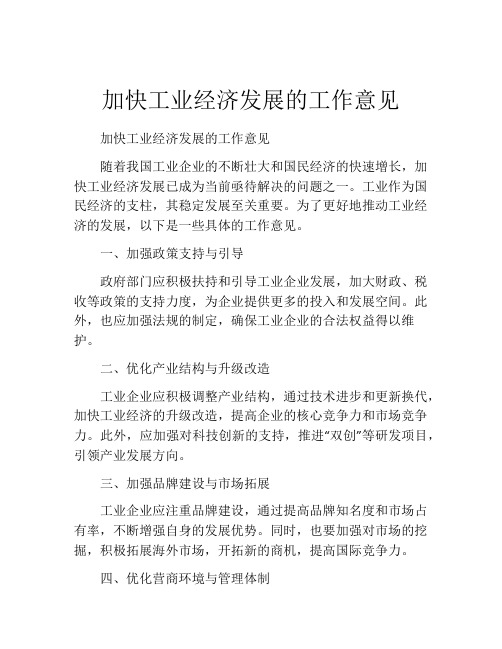 加快工业经济发展的工作意见

加快工业经济发展的工作意见

随着我国工业企业的不断壮大和国民经济的快速增长，加快工业经济发展已成为当前亟待解决的问题之一。工业作为国民经济的支柱，其稳定发展至关重要。为了更好地推动工业经济的发展，以下是一些具体的工作意见。

一、加强政策支持与引导

政府部门应积极扶持和引导工业企业发展，加大财政、税收等政策的支持力度，为企业提供更多的投入和发展空间。此外，也应加强法规的制定，确保工业企业的合法权益得以维护。

二、优化产业结构与升级改造

工业企业应积极调整产业结构，通过技术进步和更新换代，加快工业经济的升级改造，提高企业的核心竞争力和市场竞争力。此外，应加强对科技创新的支持，推进“双创”等研发项目，引领产业发展方向。

三、加强品牌建设与市场拓展

工业企业应注重品牌建设，通过提高品牌知名度和市场占有率，不断增强自身的发展优势。同时，也要加强对市场的挖掘，积极拓展海外市场，开拓新的商机，提高国际竞争力。

四、优化营商环境与管理体制